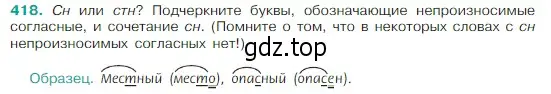 418. Сн или стн? Подчеркните буквы, обозначающие непроизносимые согласные, и сочетание сн. (Помните о том, что в некоторых словах с сн непроизносимых согласных нет!)

gdz.top

Образец. Местный (место), опасный (опасен).